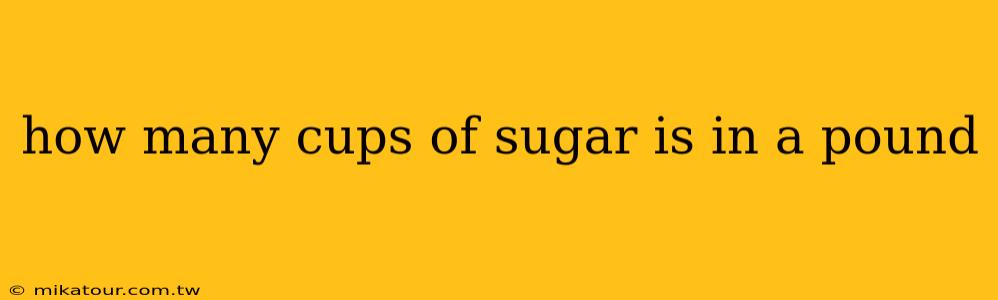 how many cups of sugar is in a pound

© mikatour.com.tw